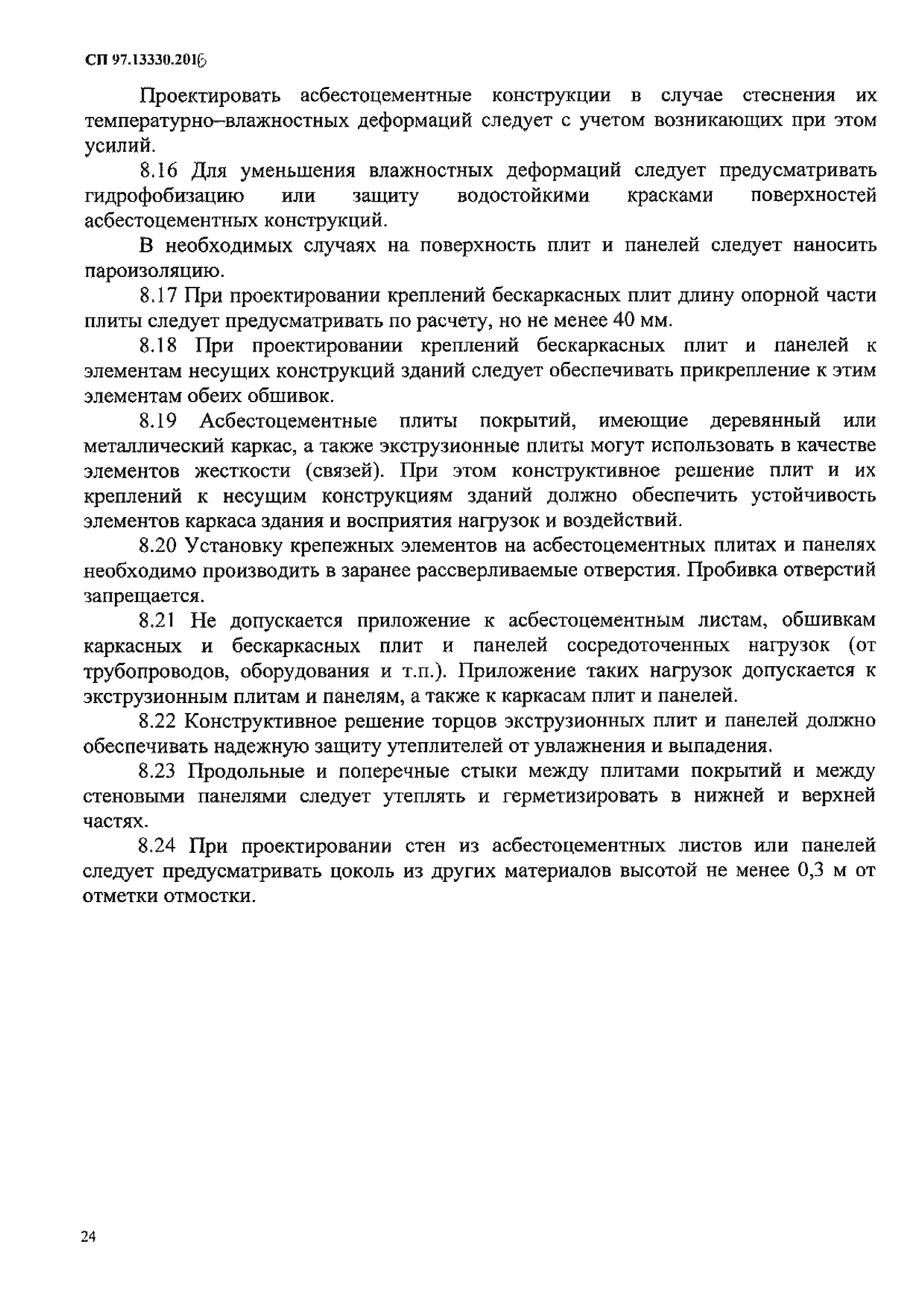 СП 97.13330.2016

Проектировать асбестоцементные конструкции в случае стеснения их температурно–влажностных деформаций следует с учетом возникающих при этом усилий.

8.16 Для уменьшения влажностных деформаций следует предусматривать гидрофобизацию или защиту водостойкими красками поверхностей асбестоцементных конструкций.

В необходимых случаях на поверхность плит и панелей следует наносить пароизоляцию.

8.17 При проектировании креплений бескаркасных плит длину опорной части плиты следует предусматривать по расчету, но не менее 40 мм.

8.18 При проектировании креплений бескаркасных плит и панелей к элементам несущих конструкций зданий следует обеспечивать прикрепление к этим элементам обеих обшивок.

8.19 Асбестоцементные плиты покрытий, имеющие деревянный или металлический каркас, а также экструзионные плиты могут использовать в качестве элементов жесткости (связей). При этом конструктивное решение плит и их креплений к несущим конструкциям зданий должно обеспечить устойчивость элементов каркаса здания и восприятия нагрузок и воздействий.

8.20 Установку крепежных элементов на асбестоцементных плитах и панелях необходимо производить в заранее рассверливаемые отверстия. Пробивка отверстий запрещается.

8.21 Не допускается приложение к асбестоцементным листам, обшивкам каркасных и бескаркасных плит и панелей сосредоточенных нагрузок (от трубопроводов, оборудования и т.п.). Приложение таких нагрузок допускается к экструзионным плитам и панелям, а также к каркасам плит и панелей.

8.22 Конструктивное решение торцов экструзионных плит и панелей должно обеспечивать надежную защиту утеплителей от увлажнения и выпадения.

8.23 Продольные и поперечные стыки между плитами покрытий и между стеновыми панелями следует утеплять и герметизировать в нижней и верхней частях.

8.24 При проектировании стен из асбестоцементных листов или панелей следует предусматривать цоколь из других материалов высотой не менее 0,3 м от отметки отмостки.

24